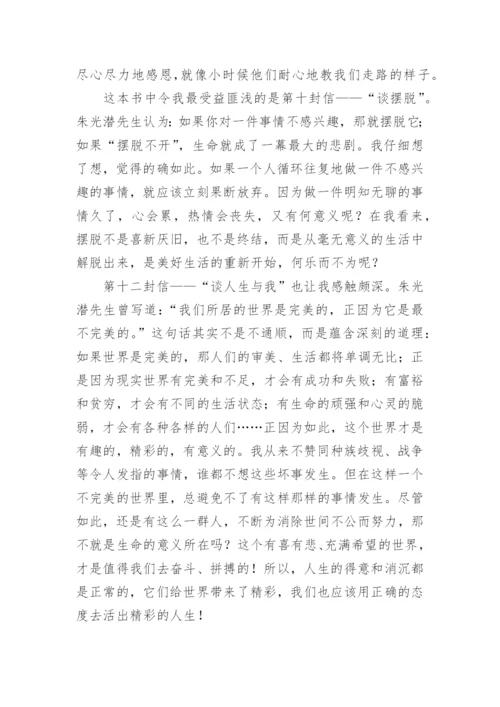 尽心尽力地感恩，就像小时候他们耐心地教我们走路的样子。

这本书中令我最受益匪浅的是第十封信——“谈摆脱”。朱光潜先生认为：如果你对一件事情不感兴趣，那就摆脱它；如果“摆脱不开”，生命就成了一幕最大的悲剧。我仔细想了想，觉得的确如此。如果一个人循环往复地做一件不感兴趣的事情，就应该立刻果断放弃。因为做一件明知无聊的事情久了，心会累，热情会丧失，又有何意义呢？在我看来，摆脱不是喜新厌旧，也不是终结，而是从毫无意义的生活中解脱出来，是美好生活的重新开始，何乐而不为呢？

第十二封信——“谈人生与我”也让我感触颇深。朱光潜先生曾写道：“我们所居的世界是完美的，正因为它是最不完美的。”这句话其实不是不通顺，而是蕴含深刻的道理：如果世界是完美的，那人们的审美、生活都将单调无比；正是因为现实世界有完美和不足，才会有成功和失败；有富裕和贫穷，才会有不同的生活状态；有生命的顽强和心灵的脆弱，才会有各种各样的人们……正因为如此，这个世界才是有趣的，精彩的，有意义的。我从来不赞同种族歧视、战争等令人发指的事情，谁都不想这些坏事发生。但在这样一个不完美的世界里，总避免不了有这样那样的事情发生。尽管如此，还是有这么一群人，不断为消除世间不公而努力，那不就是生命的意义所在吗？这个有喜有悲、充满希望的世界，才是值得我们去奋斗、拼搏的！所以，人生的得意和消沉都是正常的，它们给世界带来了精彩，我们也应该用正确的态度去活出精彩的人生！